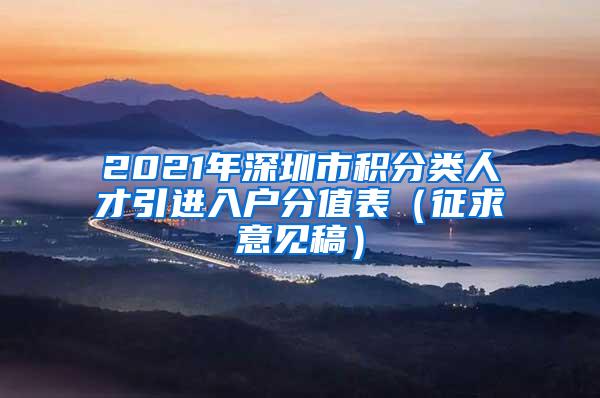 2021年深圳市积分类人才引进入户分值表（征求意见稿）